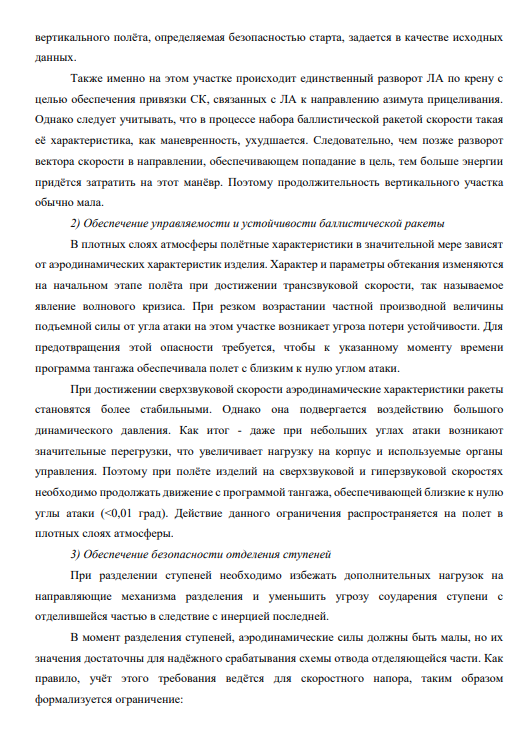 вертикального полёта, определяемая безопасностью старта, задается в качестве исходных данных.

Также именно на этом участке происходит единственный разворот ЛА по крену с целью обеспечения привязки СК, связанных с ЛА к направлению азимута прицеливания. Однако следует учитывать, что в процессе набора баллистической ракетой скорости такая её характеристика, как маневренность, ухудшается. Следовательно, чем позже разворот вектора скорости в направлении, обеспечивающем попадание в цель, тем больше энергии придётся затратить на этот манёвр. Поэтому продолжительность вертикального участка обычно мала.

2) Обеспечение управляемости и устойчивости баллистической ракеты

В плотных слоях атмосферы полётные характеристики в значительной мере зависят от аэродинамических характеристик изделия. Характер и параметры обтекания изменяются на начальном этапе полёта при достижении трансзвуковой скорости, так называемое явление волнового кризиса. При резком возрастании частной производной величины подъемной силы от угла атаки на этом участке возникает угроза потери устойчивости. Для предотвращения этой опасности требуется, чтобы к указанному моменту времени программа тангажа обеспечивала полет с близким к нулю углом атаки.

При достижении сверхзвуковой скорости аэродинамические характеристики ракеты становятся более стабильными. Однако она подвергается воздействию большого динамического давления. Как итог - даже при небольших углах атаки возникают значительные перегрузки, что увеличивает нагрузку на корпус и используемые органы управления. Поэтому при полёте изделий на сверхзвуковой и гиперзвуковой скоростях необходимо продолжать движение с программой тангажа, обеспечивающей близкие к нулю углы атаки (<0,01 град). Действие данного ограничения распространяется на полет в плотных слоях атмосферы.

3) Обеспечение безопасности отделения ступеней

При разделении ступеней необходимо избежать дополнительных нагрузок на направляющие механизма разделения и уменьшить угрозу соударения ступени с отделившейся частью в следствие с инерцией последней.

В момент разделения ступеней, аэродинамические силы должны быть малы, но их значения достаточны для надёжного срабатывания схемы отвода отделяющейся части. Как правило, учёт этого требования ведётся для скоростного напора, таким образом формализуется ограничение: